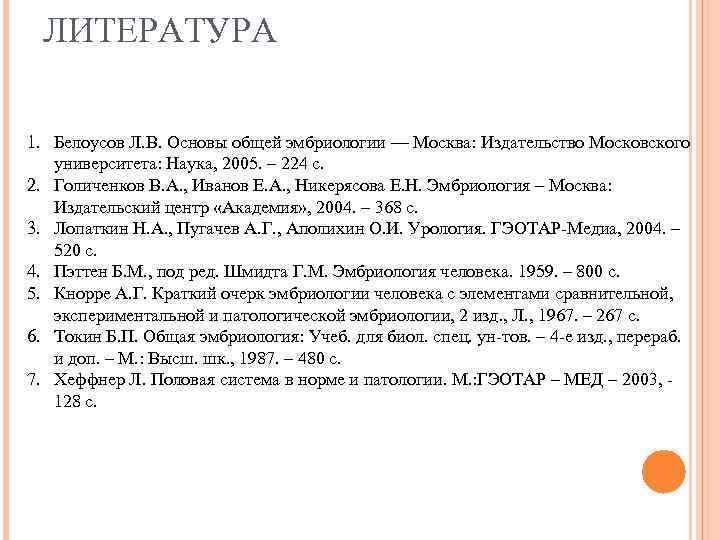 ЛИТЕРАТУРА

1. Белоусов Л.В. Основы общей эмбриологии — Москва: Издательство Московского университета: Наука, 2005. – 224 с.
2. Голиченков В.А., Иванов Е.А., Никерясова Е.Н. Эмбриология – Москва: Издательский центр «Академия», 2004. – 368 с.
3. Лопаткин Н.А., Пугачев А.Г., Аполихин О.И. Урология. ГЭОТАР-Медиа, 2004. – 520 с.
4. Пэттен Б.М., под ред. Шмидта Г.М. Эмбриология человека. 1959. – 800 с.
5. Кнорре А.Г. Краткий очерк эмбриологии человека с элементами сравнительной, экспериментальной и патологической эмбриологии, 2 изд., Л., 1967. – 267 с.
6. Токин Б.П. Общая эмбриология: Учеб. для биол. спец. ун-тов. – 4-е изд., перераб. и доп. – М.: Высш. шк., 1987. – 480 с.
7. Хеффнер Л. Половая система в норме и патологии. М.:ГЭОТАР – МЕД – 2003, - 128 с.